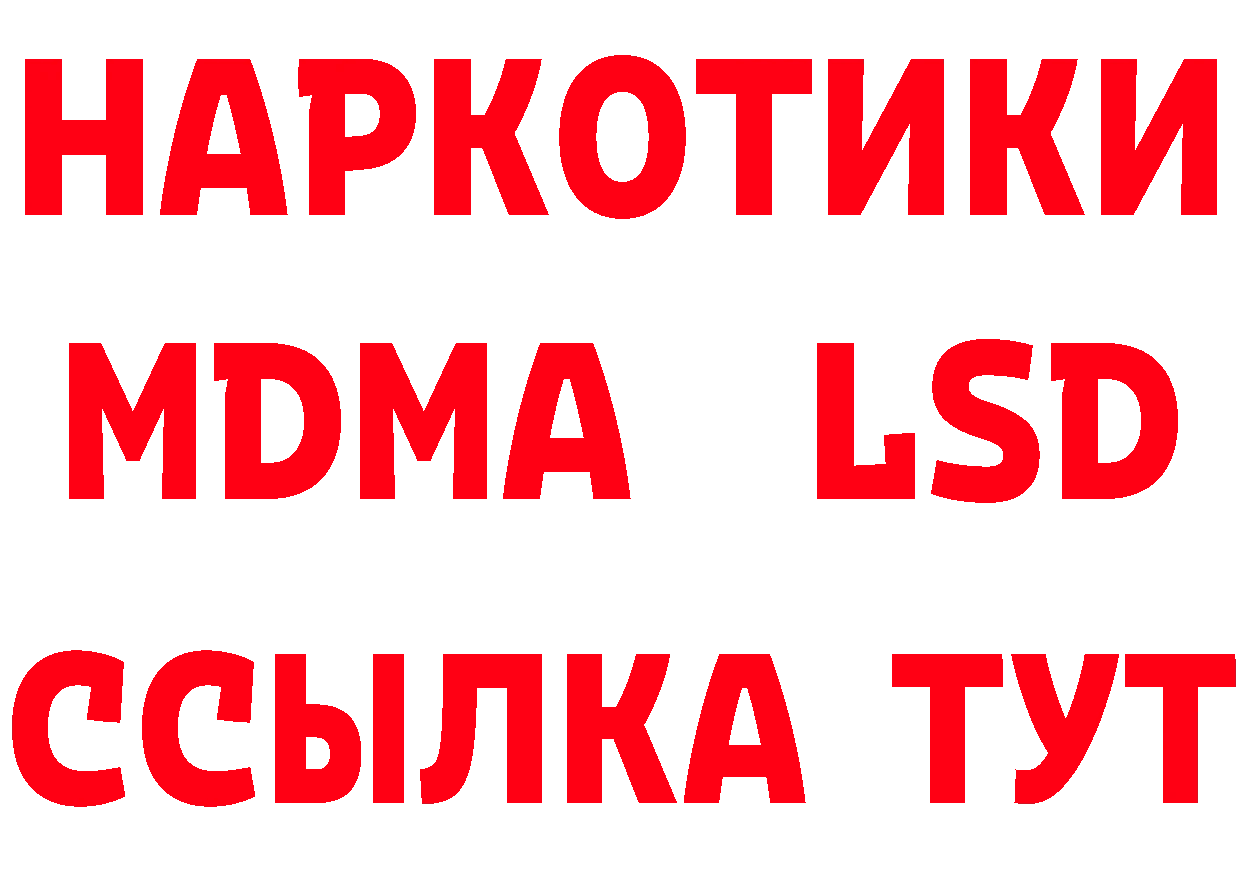 НАРКОТИКИ
MDMA LSD
ССЫЛКА ТУТ